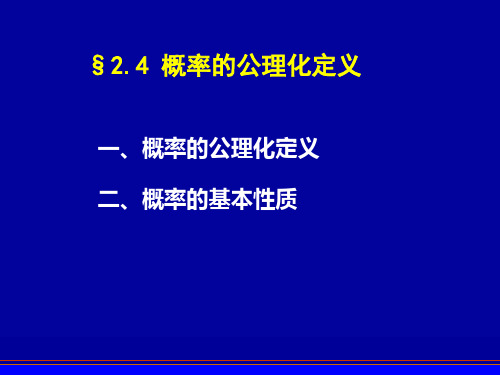 §2.4 概率的公理化定义

一、概率的公理化定义

二、概率的基本性质